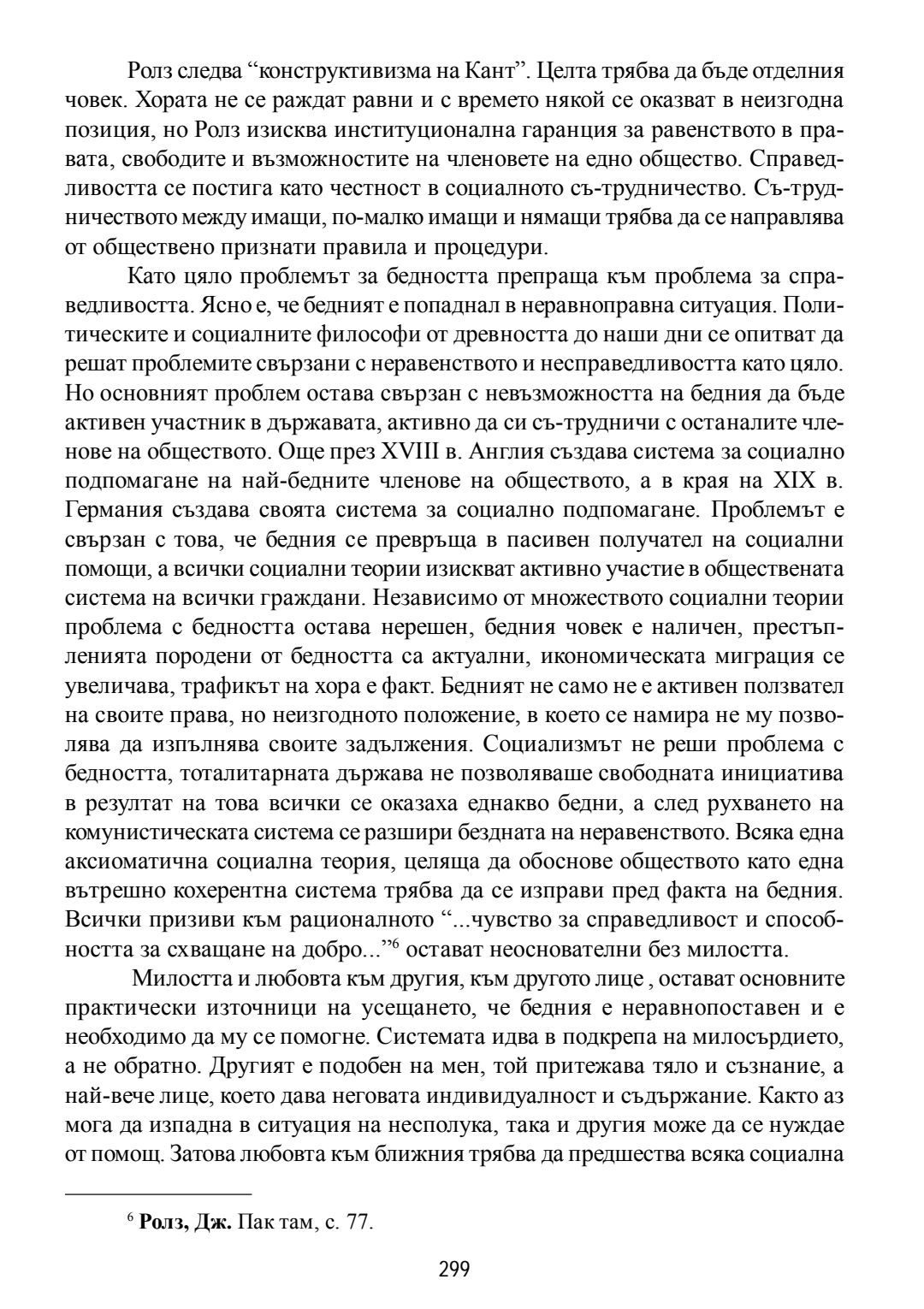 Ролз следва “конструктивизма на Кант”. Целта трябва да бъде отделния човек. Хората не се раждат равни и с времето някой се оказват в неизгодна позиция, но Ролз изисква институционална гаранция за равенството в правата, свободите и възможностите на членовете на едно общество. Справедливостта се постига като честност в социалното съ-трудничество. Съ-трудничеството между имащи, по-малко имащи и нямащи трябва да се направлява от обществено признати правила и процедури.

Като цяло проблемът за бедността препраща към проблема за справедливостта. Ясно е, че бедният е попаднал в неравноправна ситуация. Политическите и социалните философи от древността до наши дни се опитват да решат проблемите свързани с неравенството и несправедливостта като цяло. Но основният проблем остава свързан с невъзможността на бедния да бъде активен участник в държавата, активно да си съ-трудничи с останалите членове на обществото. Още през XVIII в. Англия създава система за социално подпомагане на най-бедните членове на обществото, а в края на XIX в. Германия създава своята система за социално подпомагане. Проблемът е свързан с това, че бедния се превръща в пасивен получател на социални помощи, а всички социални теории изискват активно участие в обществената система на всички граждани. Независимо от множеството социални теории проблема с бедността остава нерешен, бедния човек е наличен, престъпленията породени от бедността са актуални, икономическата миграция се увеличава, трафикът на хора е факт. Бедният не само не е активен ползвател на своите права, но неизгодното положение, в което се намира не му позволява да изпълнява своите задължения. Социализмът не реши проблема с бедността, тоталитарната държава не позволяваше свободната инициатива в резултат на това всички се оказаха еднакво бедни, а след рухването на комунистическата система се разшири бездната на неравенството. Всяка една аксиоматична социална теория, целяща да обоснове обществото като една вътрешно кохерентна система трябва да се изправи пред факта на бедния. Всички призиви към рационалното “...чувство за справедливост и способността за схващане на добро...”$^6$ остават неоснователни без милостта.

Милостта и любовта към другия, към другото лице , остават основните практически източници на усещането, че бедния е неравнопоставен и е необходимо да му се помогне. Системата идва в подкрепа на милосърдието, а не обратно. Другият е подобен на мен, той притежава тяло и съзнание, а най-вече лице, което дава неговата индивидуалност и съдържание. Както аз мога да изпадна в ситуация на несполука, така и другия може да се нуждае от помощ. Затова любовта към ближния трябва да предшества всяка социална

$^6$ Ролз, Дж. Пак там, с. 77.

299